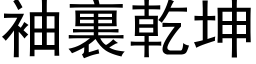 袖裏乾坤